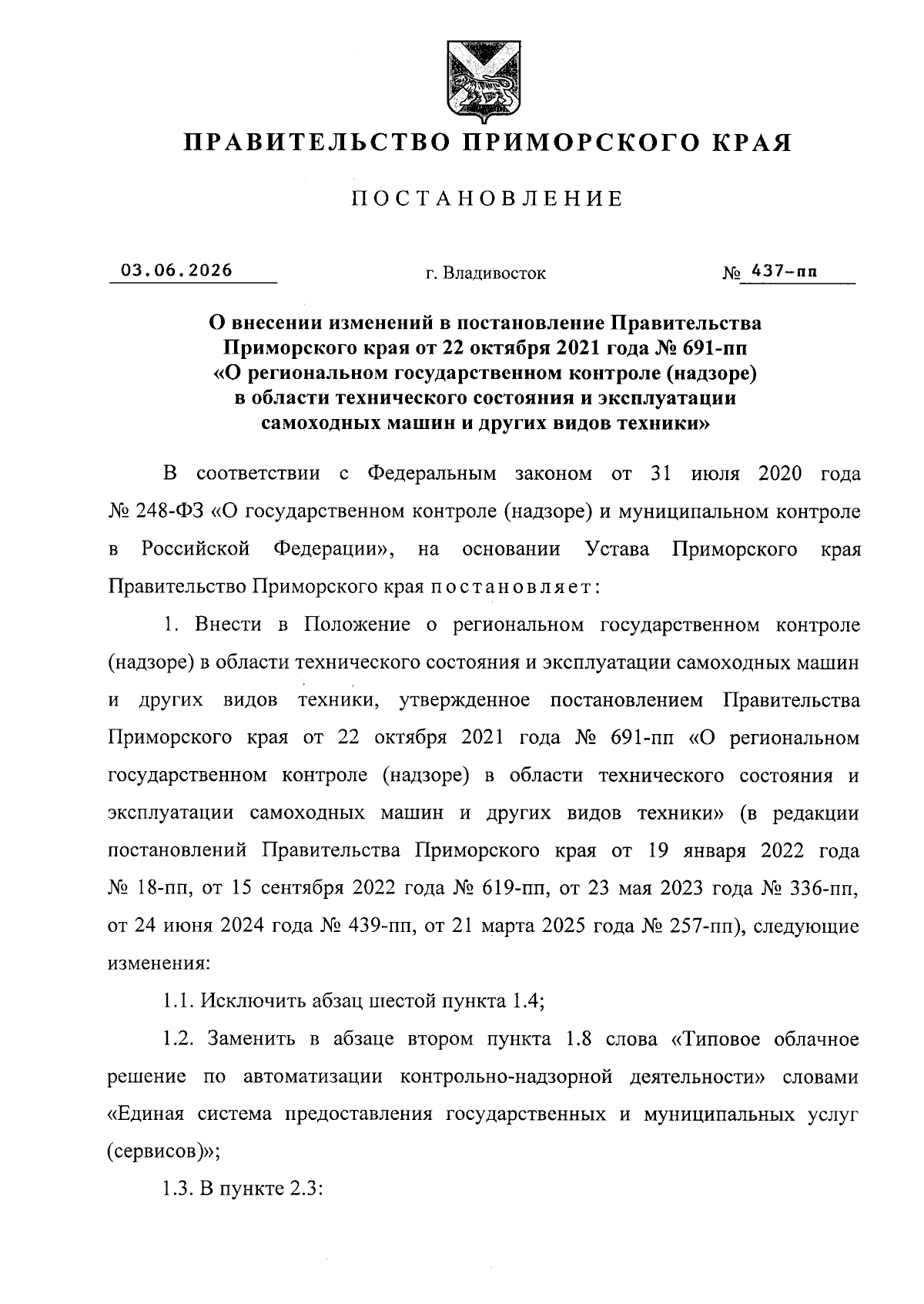 ПРАВИТЕЛЬСТВО ПРИМОРСКОГО КРАЯ

ПОСТАНОВЛЕНИЕ

03.06.2026 г. Владивосток № 437-пп

О внесении изменений в постановление Правительства Приморского края от 22 октября 2021 года № 691-пп «О региональном государственном контроле (надзоре) в области технического состояния и эксплуатации самоходных машин и других видов техники»

В соответствии с Федеральным законом от 31 июля 2020 года № 248-ФЗ «О государственном контроле (надзоре) и муниципальном контроле в Российской Федерации», на основании Устава Приморского края Правительство Приморского края постановляет:

1. Внести в Положение о региональном государственном контроле (надзоре) в области технического состояния и эксплуатации самоходных машин и других видов техники, утвержденное постановлением Правительства Приморского края от 22 октября 2021 года № 691-пп «О региональном государственном контроле (надзоре) в области технического состояния и эксплуатации самоходных машин и других видов техники» (в редакции постановлений Правительства Приморского края от 19 января 2022 года № 18-пп, от 15 сентября 2022 года № 619-пп, от 23 мая 2023 года № 336-пп, от 24 июня 2024 года № 439-пп, от 21 марта 2025 года № 257-пп), следующие изменения:

1.1. Исключить абзац шестой пункта 1.4;

1.2. Заменить в абзаце втором пункта 1.8 слова «Типовое облачное решение по автоматизации контрольно-надзорной деятельности» словами «Единая система предоставления государственных и муниципальных услуг (сервисов)»;

1.3. В пункте 2.3: